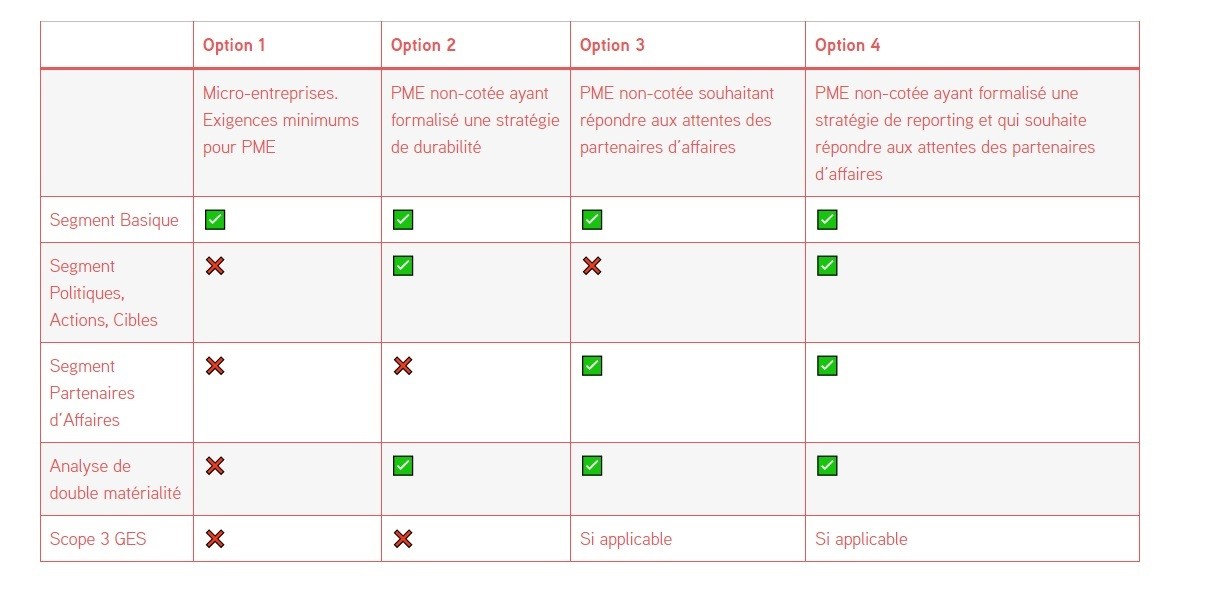 | | Option 1 | Option 2 | Option 3 | Option 4 |
|---|---|---|---|---|
| | Micro-entreprises. Exigences minimums pour PME | PME non-cotée ayant formalisé une stratégie de durabilité | PME non-cotée souhaitant répondre aux attentes des partenaires d'affaires | PME non-cotée ayant formalisé une stratégie de reporting et qui souhaite répondre aux attentes des partenaires d'affaires |
| Segment Basique | ✅ | ✅ | ✅ | ✅ |
| Segment Politiques, Actions, Cibles | ❌ | ✅ | ❌ | ✅ |
| Segment Partenaires d'Affaires | ❌ | ❌ | ✅ | ✅ |
| Analyse de double matérialité | ❌ | ✅ | ✅ | ✅ |
| Scope 3 GES | ❌ | ❌ | Si applicable | Si applicable |